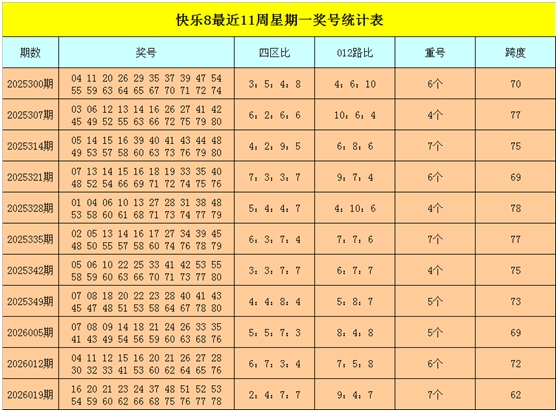 快乐8最近11周星期一奖号统计表

| 期数 | 奖号 | 四区比 | 012路比 | 重号 | 跨度 |
|---|---|---|---|---|---|
| 2025300期 | 04 11 20 26 29 35 37 39 47 54 55 59 63 64 65 67 70 71 72 74 | 3：5：4：8 | 4：6：10 | 6个 | 70 |
| 2025307期 | 03 06 12 13 14 16 26 27 41 42 45 49 52 55 63 66 72 75 79 80 | 6：2：6：6 | 10：6：4 | 4个 | 77 |
| 2025314期 | 05 14 15 16 39 40 41 43 44 48 49 53 57 58 60 63 73 76 79 80 | 4：2：9：5 | 6：8：6 | 7个 | 75 |
| 2025321期 | 07 13 14 15 16 18 19 33 35 40 48 52 54 66 69 71 72 74 75 76 | 7：3：3：7 | 9：7：4 | 6个 | 69 |
| 2025328期 | 01 04 06 10 13 27 28 31 38 48 53 58 60 61 68 71 73 74 77 79 | 5：4：4：7 | 4：10：6 | 4个 | 78 |
| 2025335期 | 02 05 13 14 16 17 27 34 39 45 48 50 55 57 58 60 74 76 78 79 | 6：3：7：4 | 7：7：6 | 7个 | 77 |
| 2025342期 | 05 06 10 22 25 33 41 42 53 55 58 59 60 63 66 70 71 73 77 80 | 3：3：7：7 | 6：7：7 | 4个 | 75 |
| 2025349期 | 07 08 18 20 22 23 28 40 41 43 45 47 48 51 53 58 64 67 78 80 | 4：4：8：4 | 5：8：7 | 5个 | 73 |
| 2026005期 | 07 08 09 14 18 21 24 26 33 35 41 43 49 54 56 59 60 63 68 76 | 5：5：7：3 | 8：4：8 | 5个 | 69 |
| 2026012期 | 04 11 12 15 16 20 21 26 27 28 30 32 33 41 53 60 62 64 65 76 | 6：7：3：4 | 7：5：8 | 6个 | 72 |
| 2026019期 | 16 20 21 23 24 37 48 51 52 53 54 59 60 62 66 68 75 76 77 78 | 2：4：7：7 | 9：4：7 | 7个 | 62 |